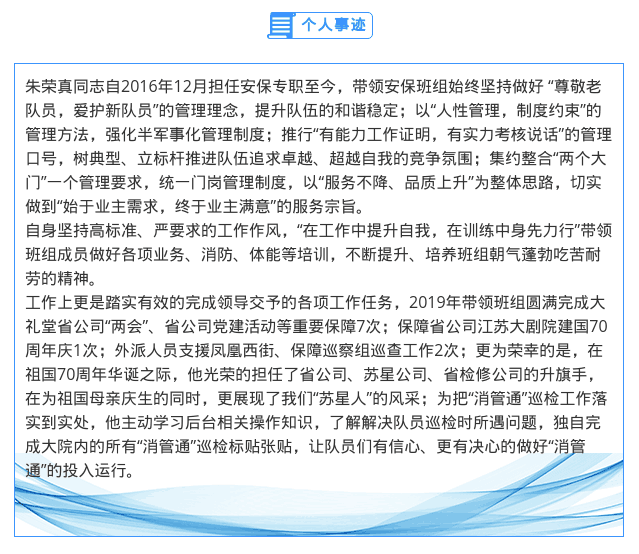 个人事迹

朱荣真同志自2016年12月担任安保专职至今，带领安保班组始终坚持做好“尊敬老队员，爱护新队员”的管理理念，提升队伍的和谐稳定；以“人性管理，制度约束”的管理方法，强化半军事化管理制度；推行“有能力工作证明，有实力考核说话”的管理口号，树典型、立标杆推进队伍追求卓越、超越自我的竞争氛围；集约整合“两个大门”一个管理要求，统一门岗管理制度，以“服务不降、品质上升”为整体思路，切实做到“始于业主需求，终于业主满意”的服务宗旨。

自身坚持高标准、严要求的工作作风，“在工作中提升自我，在训练中身先力行”带领班组成员做好各项业务、消防、体能等培训，不断提升、培养班组朝气蓬勃吃苦耐劳的精神。

工作上更是踏实有效的完成领导交予的各项工作任务，2019年带领班组圆满完成大礼堂省公司“两会”、省公司党建活动等重要保障7次；保障省公司江苏大剧院建国70周年庆1次；外派人员支援凤凰西街、保障巡察组巡查工作2次；更为荣幸的是，在祖国70周年华诞之际，他光荣的担任了省公司、苏星公司、省检修公司的升旗手，在为祖国母亲庆生的同时，更展现了我们“苏星人”的风采；为把“消管通”巡检工作落实到实处，他主动学习后台相关操作知识，了解解决队员巡检时所遇问题，独自完成大院内的所有“消管通”巡检标贴张贴，让队员们有信心、更有决心的做好“消管通”的投入运行。